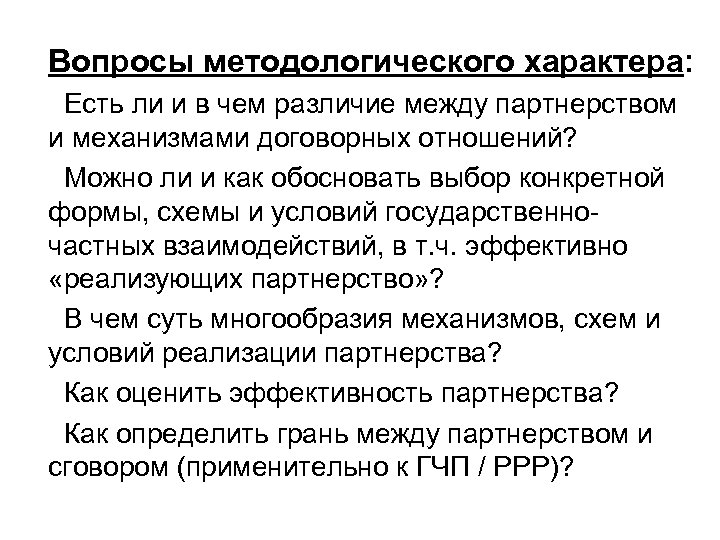 Вопросы методологического характера:

Есть ли и в чем различие между партнерством и механизмами договорных отношений?

Можно ли и как обосновать выбор конкретной формы, схемы и условий государственно-частных взаимодействий, в т.ч. эффективно «реализующих партнерство»?

В чем суть многообразия механизмов, схем и условий реализации партнерства?

Как оценить эффективность партнерства?

Как определить грань между партнерством и сговором (применительно к ГЧП / PPP)?